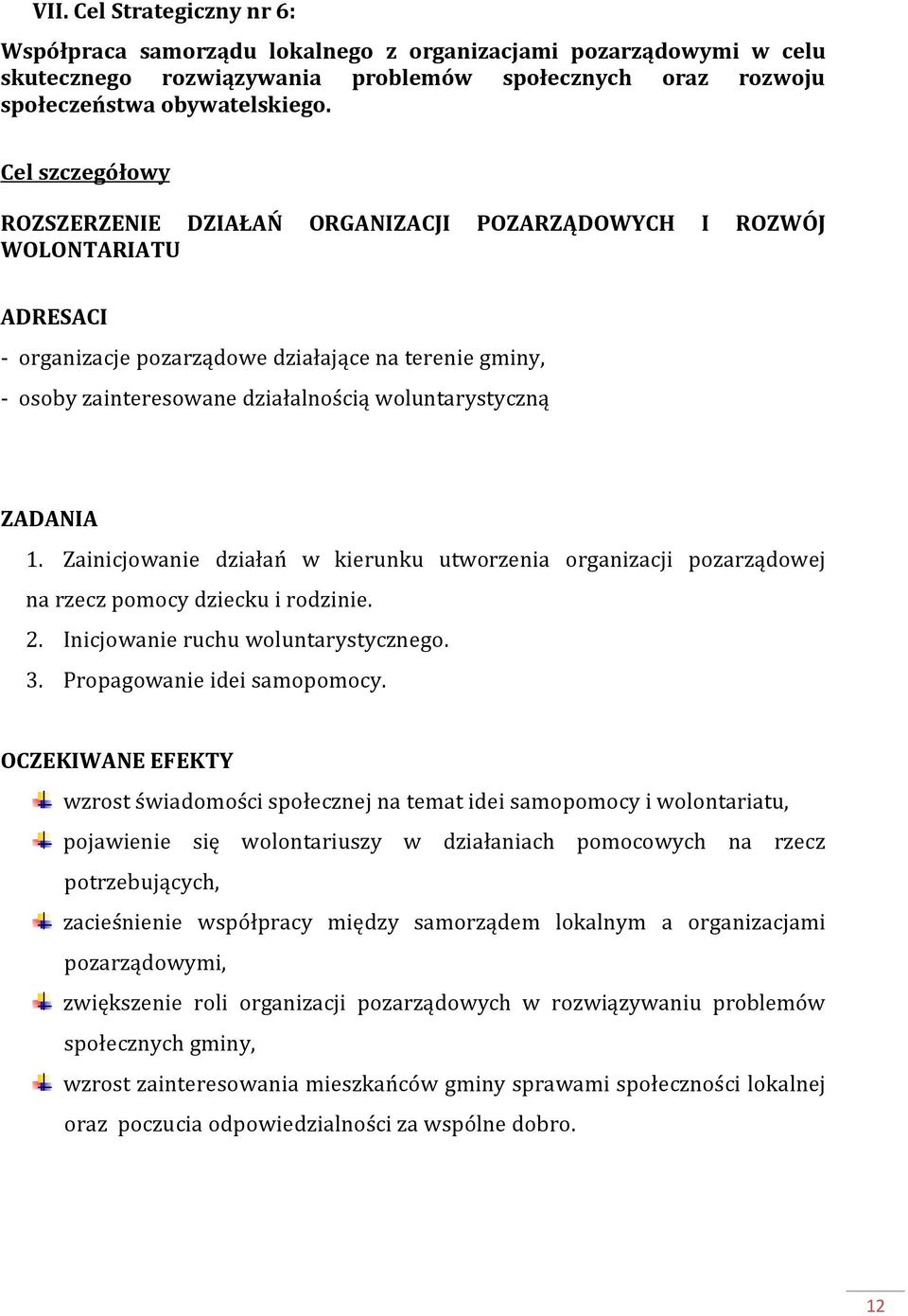 VII. Cel Strategiczny nr 6:

Współpraca samorządu lokalnego z organizacjami pozarządowymi w celu skutecznego rozwiązywania problemów społecznych oraz rozwoju społeczeństwa obywatelskiego.

Cel szczegółowy

ROZSZERZENIE DZIAŁAŃ ORGANIZACJI POZARZĄDOWYCH I ROZWÓJ WOLONTARIATU

ADRESACI

- organizacje pozarządowe działające na terenie gminy,

- osoby zainteresowane działalnością woluntarystyczną

ZADANIA

1. Zainicjowanie działań w kierunku utworzenia organizacji pozarządowej na rzecz pomocy dziecku i rodzinie.

2. Inicjowanie ruchu woluntarystycznego.

3. Propagowanie idei samopomocy.

OCZEKIWANE EFEKTY

wzrost świadomości społecznej na temat idei samopomocy i wolontariatu,

pojawienie się wolontariuszy w działaniach pomocowych na rzecz potrzebujących,

zacieśnienie współpracy między samorządem lokalnym a organizacjami pozarządowymi,

zwiększenie roli organizacji pozarządowych w rozwiązywaniu problemów społecznych gminy,

wzrost zainteresowania mieszkańców gminy sprawami społeczności lokalnej oraz poczucia odpowiedzialności za wspólne dobro.

12